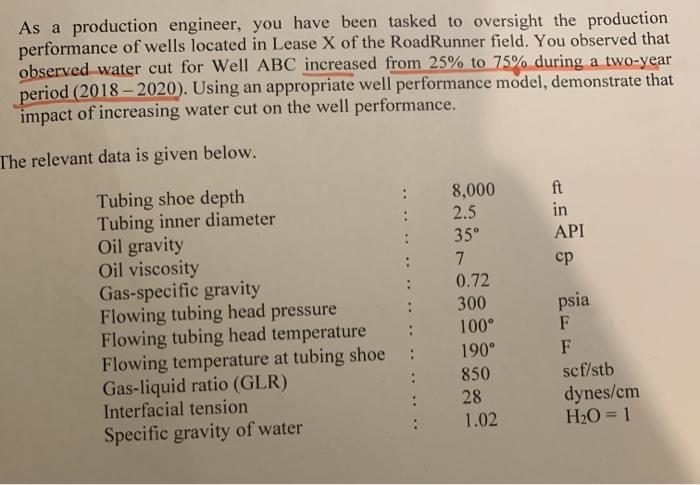 As a production engineer, you have been tasked to oversight the production performance of wells located in Lease X of the RoadRunner field. You observed that observed water cut for Well ABC increased from 25% to 75% during a two-year period (2018 – 2020). Using an appropriate well performance model, demonstrate that impact of increasing water cut on the well performance.

The relevant data is given below.

| | | | |
|---|---|---|---|
| Tubing shoe depth | : | 8,000 | ft |
| Tubing inner diameter | : | 2.5 | in |
| Oil gravity | : | 35° | API |
| Oil viscosity | : | 7 | cp |
| Gas-specific gravity | : | 0.72 | |
| Flowing tubing head pressure | : | 300 | psia |
| Flowing tubing head temperature | : | 100° | F |
| Flowing temperature at tubing shoe | : | 190° | F |
| Gas-liquid ratio (GLR) | : | 850 | scf/stb |
| Interfacial tension | : | 28 | dynes/cm |
| Specific gravity of water | : | 1.02 | $H_2O = 1$ |